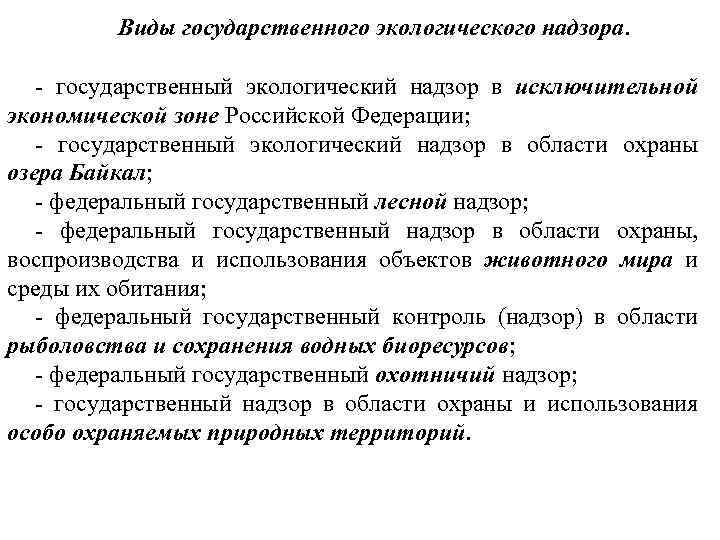 Виды государственного экологического надзора.

- государственный экологический надзор в исключительной экономической зоне Российской Федерации;
- государственный экологический надзор в области охраны озера Байкал;
- федеральный государственный лесной надзор;
- федеральный государственный надзор в области охраны, воспроизводства и использования объектов животного мира и среды их обитания;
- федеральный государственный контроль (надзор) в области рыболовства и сохранения водных биоресурсов;
- федеральный государственный охотничий надзор;
- государственный надзор в области охраны и использования особо охраняемых природных территорий.